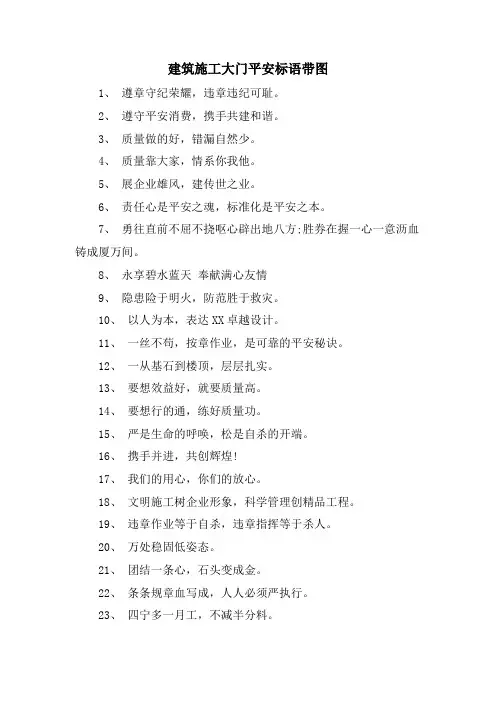 建筑施工大门平安标语带图

1、 遵章守纪荣耀，违章违纪可耻。

2、 遵守平安消费，携手共建和谐。

3、 质量做的好，错漏自然少。

4、 质量靠大家，情系你我他。

5、 展企业雄风，建传世之业。

6、 责任心是平安之魂，标准化是平安之本。

7、 勇往直前不屈不挠呕心辟出地八方;胜券在握一心一意沥血铸成厦万间。

8、 永享碧水蓝天 奉献满心友情

9、 隐患险于明火，防范胜于救灾。

10、 以人为本，表达 XX 卓越设计。

11、 一丝不苟，按章作业，是可靠的平安秘诀。

12、 一从基石到楼顶，层层扎实。

13、 要想效益好，就要质量高。

14、 要想行的通，练好质量功。

15、 严是生命的呼唤，松是自杀的开端。

16、 携手并进，共创辉煌!

17、 我们的用心，你们的放心。

18、 文明施工树企业形象，科学管理创精品工程。

19、 违章作业等于自杀，违章指挥等于杀人。

20、 万处稳固低姿态。

21、 团结一条心，石头变成金。

22、 条条规章血写成，人人必须严执行。

23、 四宁多一月工，不减半分料。